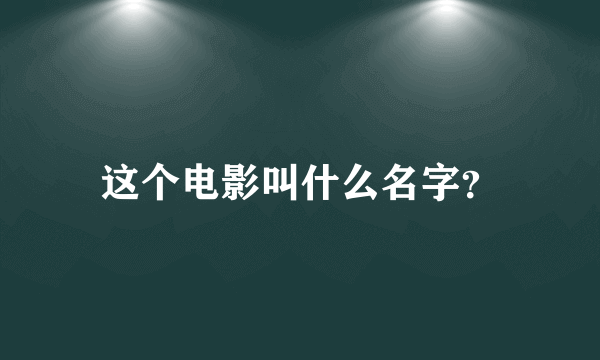 这个电影叫什么名字?